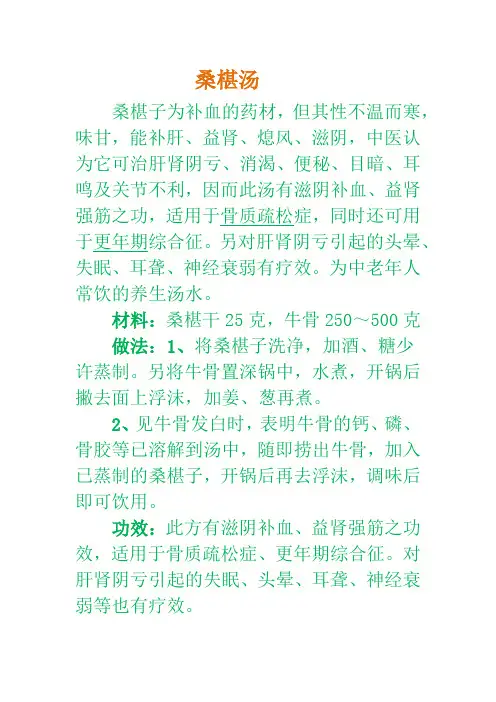 桑椹汤

桑椹子为补血的药材，但其性不温而寒，味甘，能补肝、益肾、熄风、滋阴，中医认为它可治肝肾阴亏、消渴、便秘、目暗、耳鸣及关节不利，因而此汤有滋阴补血、益肾强筋之功，适用于骨质疏松症，同时还可用于更年期综合征。另对肝肾阴亏引起的头晕、失眠、耳聋、神经衰弱有疗效。为中老年人常饮的养生汤水。

材料：桑椹干 25 克，牛骨 250～500 克

做法：1、将桑椹子洗净，加酒、糖少许蒸制。另将牛骨置深锅中，水煮，开锅后撇去面上浮沫，加姜、葱再煮。

2、见牛骨发白时，表明牛骨的钙、磷、骨胶等已溶解到汤中，随即捞出牛骨，加入已蒸制的桑椹子，开锅后再去浮沫，调味后即可饮用。

功效：此方有滋阴补血、益肾强筋之功效，适用于骨质疏松症、更年期综合征。对肝肾阴亏引起的失眠、头晕、耳聋、神经衰弱等也有疗效。